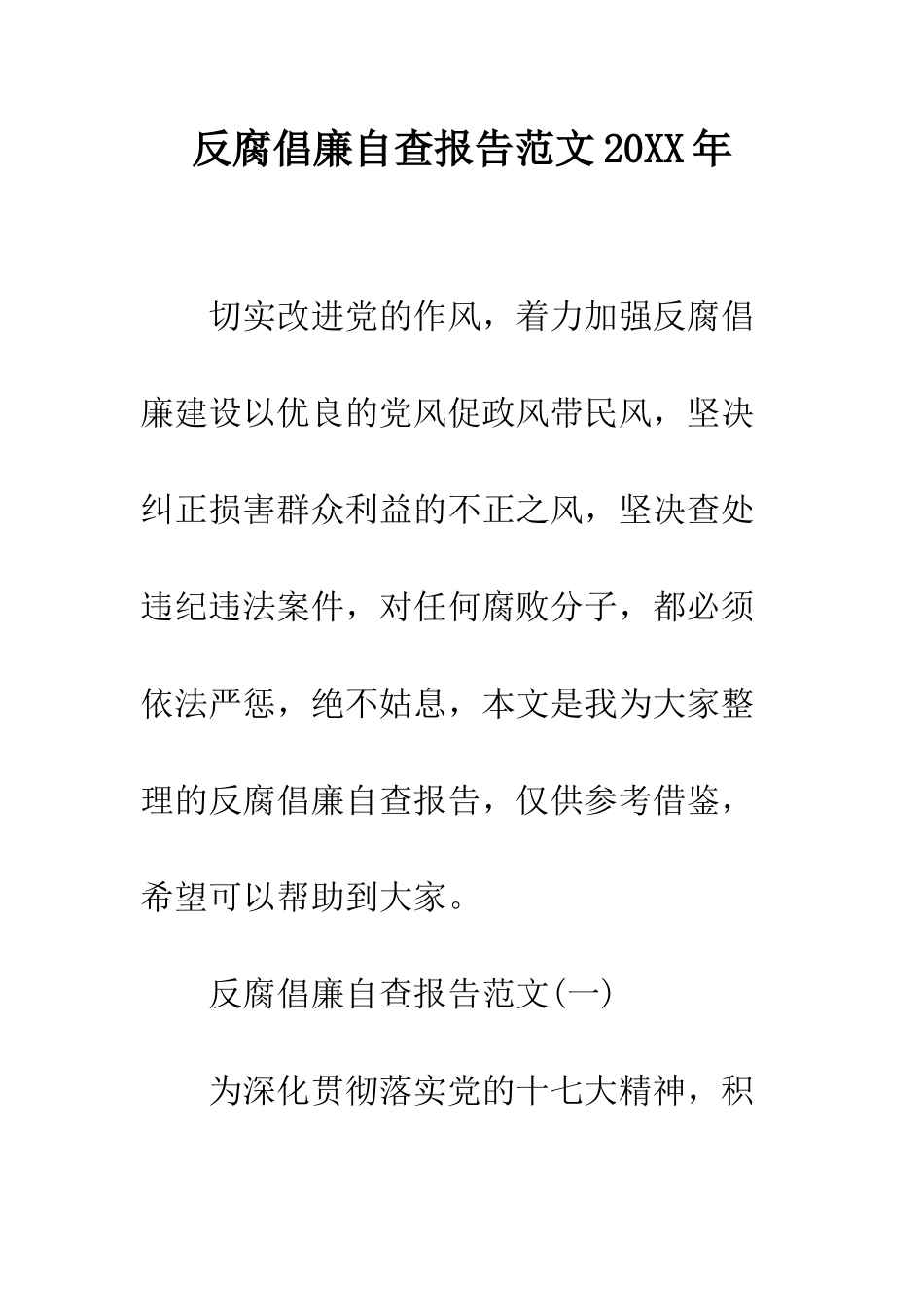 反腐倡廉自查报告范文20XX年

切实改进党的作风，着力加强反腐倡廉建设以优良的党风促政风带民风，坚决纠正损害群众利益的不正之风，坚决查处违纪违法案件，对任何腐败分子，都必须依法严惩，绝不姑息，本文是我为大家整理的反腐倡廉自查报告，仅供参考借鉴，希望可以帮助到大家。

反腐倡廉自查报告范文(一)

为深化贯彻落实党的十七大精神，积